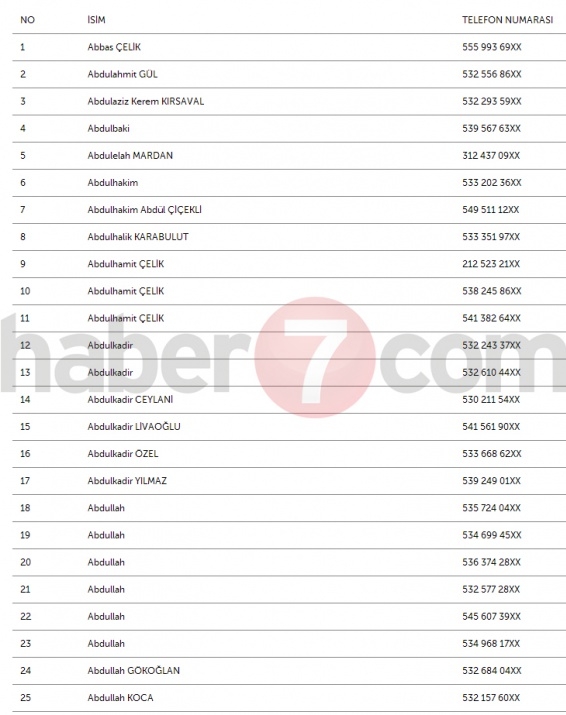 | NO | İSİM | TELEFON NUMARASI |
|---|---|---|
| 1 | Abbas ÇELİK | 555 993 69XX |
| 2 | Abdulahmit GÜL | 532 556 86XX |
| 3 | Abdulaziz Kerem KIRSAVAL | 532 293 59XX |
| 4 | Abdulbaki | 539 567 63XX |
| 5 | Abdulelah MARDAN | 312 437 09XX |
| 6 | Abdulhakim | 533 202 36XX |
| 7 | Abdulhakim Abdül ÇİÇEKLİ | 549 511 12XX |
| 8 | Abdulhalik KARABULUT | 533 351 97XX |
| 9 | Abdulhamit ÇELİK | 212 523 21XX |
| 10 | Abdulhamit ÇELİK | 538 245 86XX |
| 11 | Abdulhamit ÇELİK | 541 382 64XX |
| 12 | Abdulkadir | 532 243 37XX |
| 13 | Abdulkadir | 532 610 44XX |
| 14 | Abdulkadir CEYLANİ | 530 211 54XX |
| 15 | Abdulkadir LİVAOĞLU | 541 561 90XX |
| 16 | Abdulkadir OZEL | 533 668 62XX |
| 17 | Abdulkadir YILMAZ | 539 249 01XX |
| 18 | Abdullah | 535 724 04XX |
| 19 | Abdullah | 534 699 45XX |
| 20 | Abdullah | 536 374 28XX |
| 21 | Abdullah | 532 577 28XX |
| 22 | Abdullah | 545 607 39XX |
| 23 | Abdullah | 534 968 17XX |
| 24 | Abdullah GOKOĞLAN | 532 684 04XX |
| 25 | Abdullah KOCA | 532 157 60XX |

haber7com